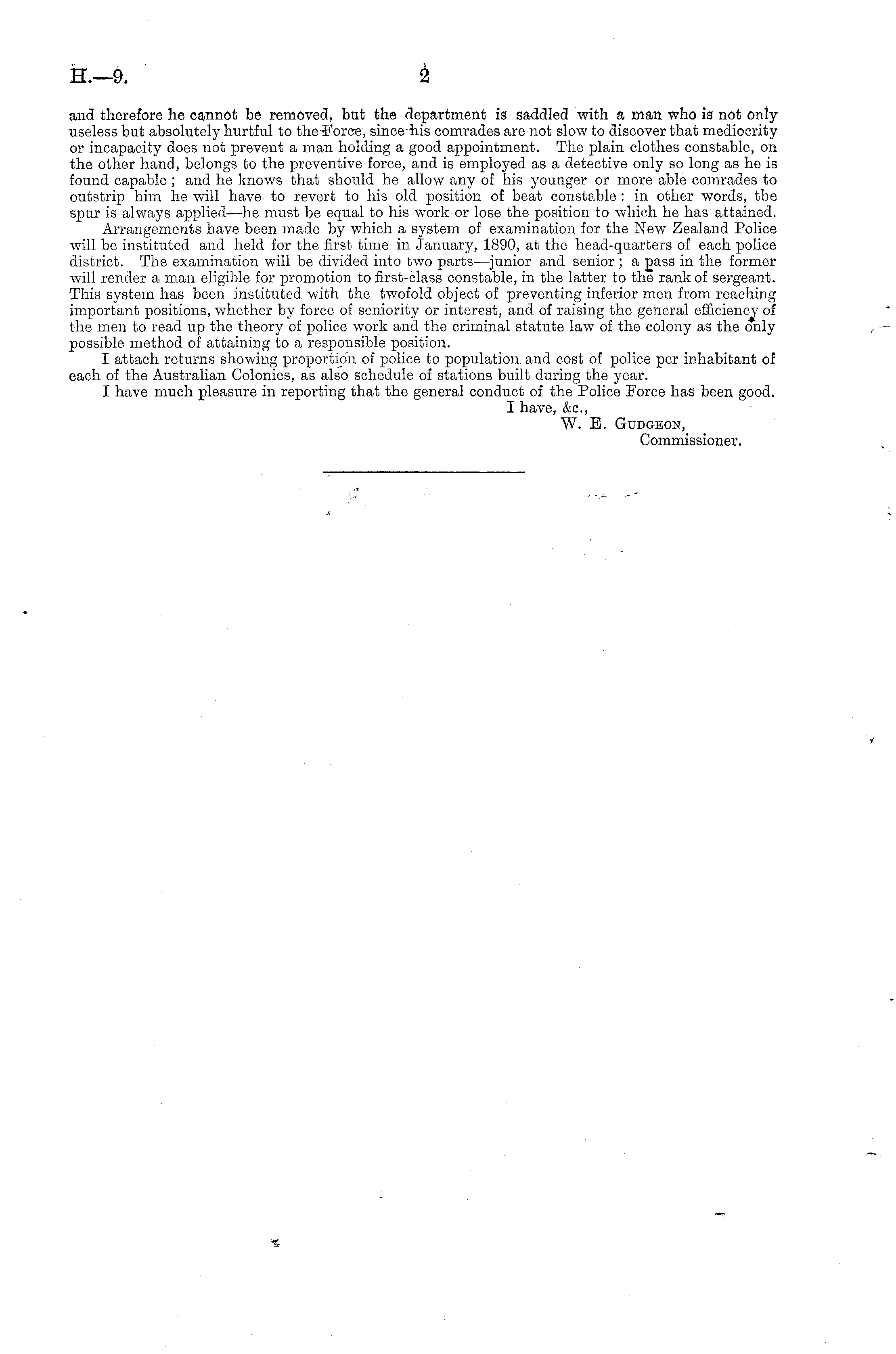 H.—9. 2

and therefore he cannot be removed, but the department is saddled with a man who is not only useless but absolutely hurtful to the Force, since his comrades are not slow to discover that mediocrity or incapacity does not prevent a man holding a good appointment. The plain clothes constable, on the other hand, belongs to the preventive force, and is employed as a detective only so long as he is found capable; and he knows that should he allow any of his younger or more able comrades to outstrip him he will have to revert to his old position of beat constable: in other words, the spur is always applied—he must be equal to his work or lose the position to which he has attained.

Arrangements have been made by which a system of examination for the New Zealand Police will be instituted and held for the first time in January, 1890, at the head-quarters of each police district. The examination will be divided into two parts—junior and senior; a pass in the former will render a man eligible for promotion to first-class constable, in the latter to the rank of sergeant. This system has been instituted with the twofold object of preventing inferior men from reaching important positions, whether by force of seniority or interest, and of raising the general efficiency of the men to read up the theory of police work and the criminal statute law of the colony as the only possible method of attaining to a responsible position.

I attach returns showing proportion of police to population and cost of police per inhabitant of each of the Australian Colonies, as also schedule of stations built during the year.

I have much pleasure in reporting that the general conduct of the Police Force has been good.

I have, &c.,
W. E. Gudgeon,
Commissioner.